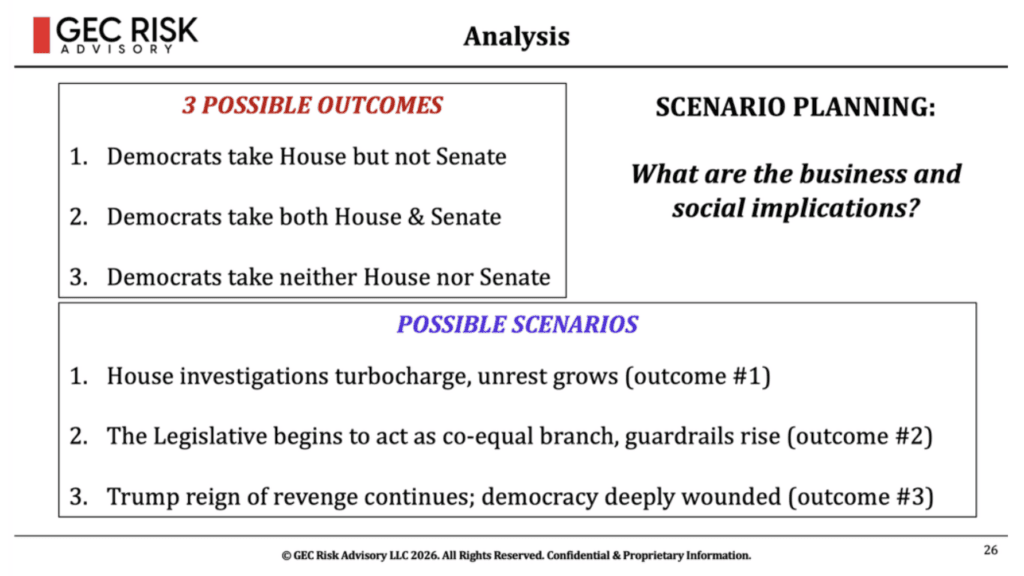 GEC RISK ADVISORY

Analysis

3 POSSIBLE OUTCOMES

1. Democrats take House but not Senate

2. Democrats take both House & Senate

3. Democrats take neither House nor Senate

SCENARIO PLANNING:

What are the business and social implications?

POSSIBLE SCENARIOS

1. House investigations turbocharge, unrest grows (outcome #1)

2. The Legislative begins to act as co-equal branch, guardrails rise (outcome #2)

3. Trump reign of revenge continues; democracy deeply wounded (outcome #3)

© GEC Risk Advisory LLC 2026. All Rights Reserved. Confidential & Proprietary Information.

26